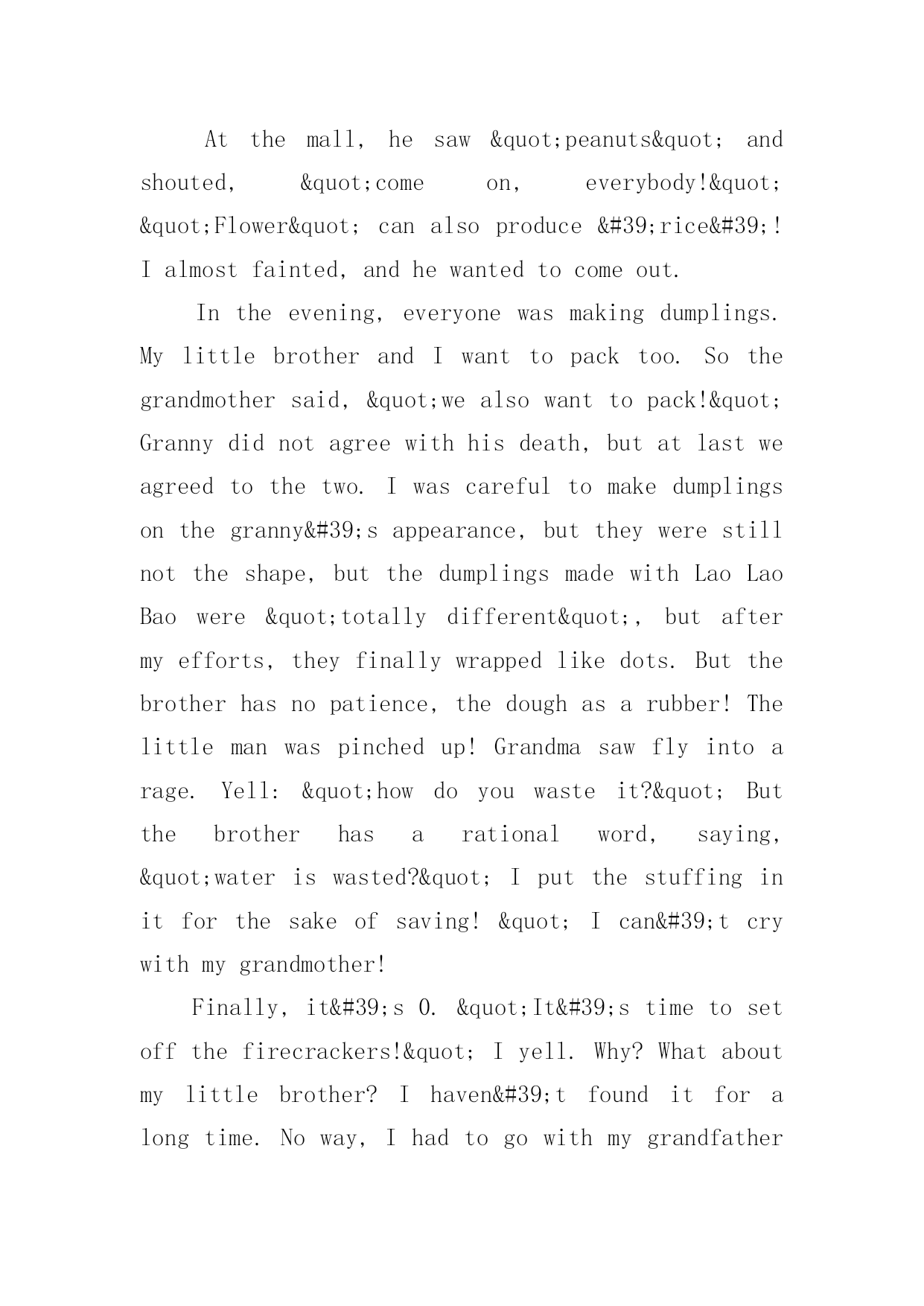 At the mall, he saw &quot;peanuts&quot; and shouted, &quot;come on, everybody!&quot; &quot;Flower&quot; can also produce &#39;rice&#39;! I almost fainted, and he wanted to come out.

In the evening, everyone was making dumplings. My little brother and I want to pack too. So the grandmother said, &quot;we also want to pack!&quot; Granny did not agree with his death, but at last we agreed to the two. I was careful to make dumplings on the granny&#39;s appearance, but they were still not the shape, but the dumplings made with Lao Lao Bao were &quot;totally different&quot;, but after my efforts, they finally wrapped like dots. But the brother has no patience, the dough as a rubber! The little man was pinched up! Grandma saw fly into a rage. Yell: &quot;how do you waste it?&quot; But the brother has a rational word, saying, &quot;water is wasted?&quot; I put the stuffing in it for the sake of saving! &quot; I can&#39;t cry with my grandmother!

Finally, it&#39;s 0. &quot;It&#39;s time to set off the firecrackers!&quot; I yell. Why? What about my little brother? I haven&#39;t found it for a long time. No way, I had to go with my grandfather